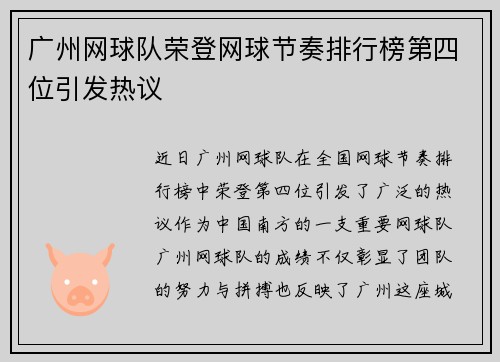 广州网球队荣登网球节奏排行榜第四位引发热议

近日广州网球队在全国网球节奏排行榜中荣登第四位引发了广泛的热议作为中国南方的一支重要网球队广州网球队的成绩不仅彰显了团队的努力与拼搏也反映了广州这座城